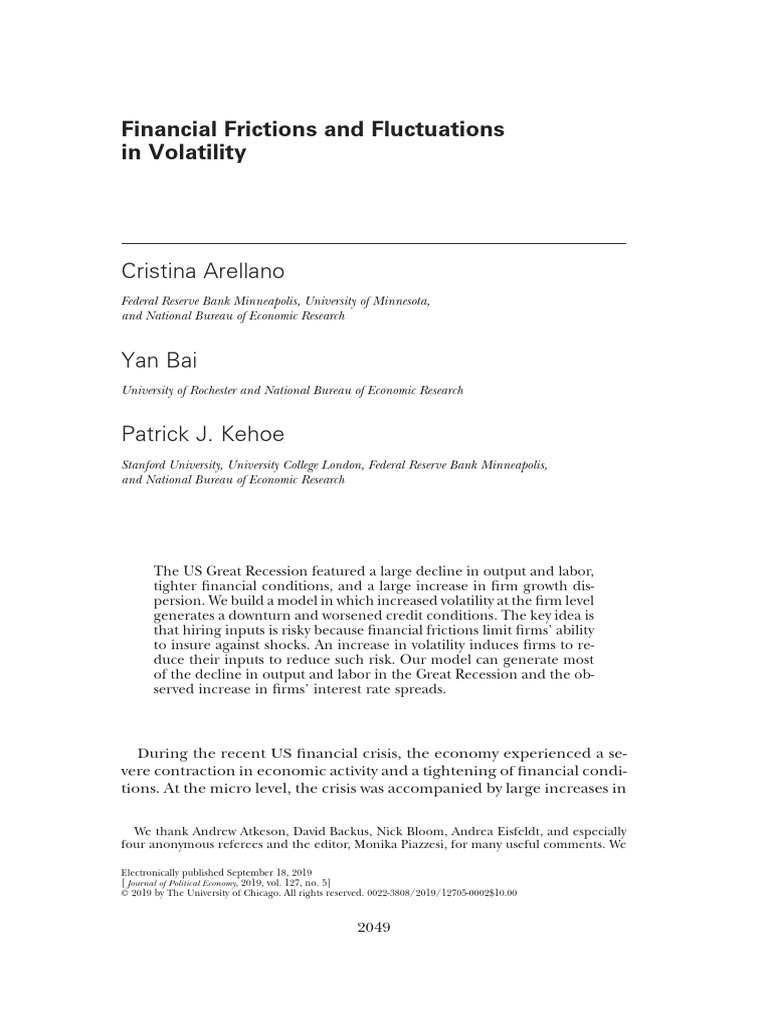 Financial Frictions and Fluctuations in Volatility

Cristina Arellano

Federal Reserve Bank Minneapolis, University of Minnesota, and National Bureau of Economic Research

Yan Bai

University of Rochester and National Bureau of Economic Research

Patrick J. Kehoe

Stanford University, University College London, Federal Reserve Bank Minneapolis, and National Bureau of Economic Research

The US Great Recession featured a large decline in output and labor, tighter financial conditions, and a large increase in firm growth dispersion. We build a model in which increased volatility at the firm level generates a downturn and worsened credit conditions. The key idea is that hiring inputs is risky because financial frictions limit firms' ability to insure against shocks. An increase in volatility induces firms to reduce their inputs to reduce such risk. Our model can generate most of the decline in output and labor in the Great Recession and the observed increase in firms' interest rate spreads.

During the recent US financial crisis, the economy experienced a severe contraction in economic activity and a tightening of financial conditions. At the micro level, the crisis was accompanied by large increases in

We thank Andrew Atkeson, David Backus, Nick Bloom, Andrea Eisfeldt, and especially four anonymous referees and the editor, Monika Piazzesi, for many useful comments. We

Electronically published September 18, 2019
[Journal of Political Economy, 2019, vol. 127, no. 5]
© 2019 by The University of Chicago. All rights reserved. 0022-3808/2019/12705-0002$10.00

2049